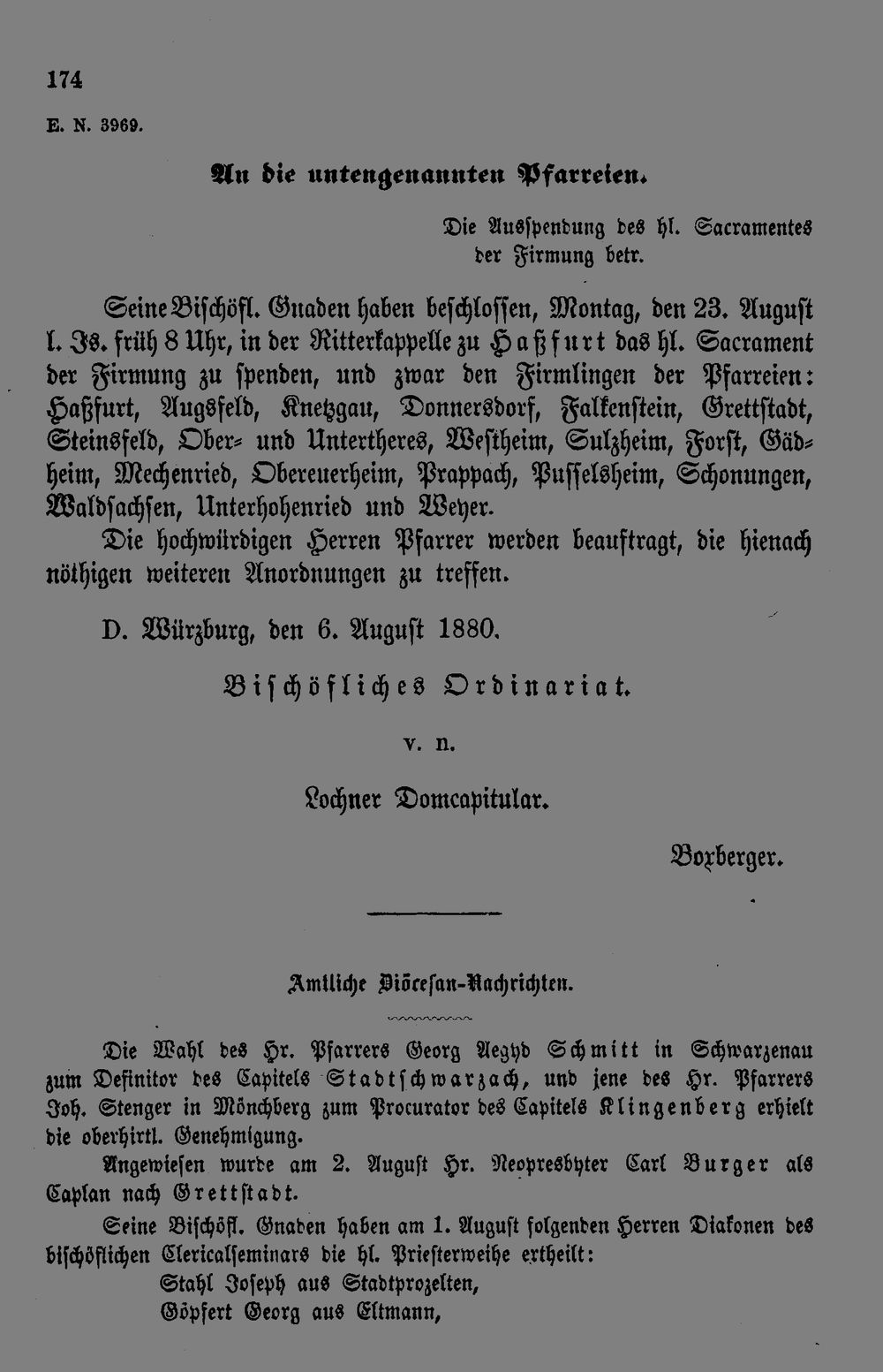 174

E. N. 3969.

An die untengenannten Pfarreien.

Die Ausspendung des hl. Sacramentes der Firmung betr.

Seine Bischöfl. Gnaden haben beschlossen, Montag, den 23. August l. Js. früh 8 Uhr, in der Ritterkappelle zu Haßfurt das hl. Sacrament der Firmung zu spenden, und zwar den Firmlingen der Pfarreien: Haßfurt, Augsfeld, Knetzgau, Donnersdorf, Falkenstein, Grettstadt, Steinsfeld, Ober- und Untertheres, Westheim, Sulzheim, Forst, Gädheim, Mechenried, Obereuerheim, Prappach, Pusselsheim, Schonungen, Waldsachsen, Unterhohenried und Weyer.

Die hochwürdigen Herren Pfarrer werden beauftragt, die hienach nöthigen weiteren Anordnungen zu treffen.

D. Würzburg, den 6. August 1880.

Bischöfliches Ordinariat.

v. n.

Lochner Domcapitular.

Boxberger.

Amtliche Diöcesan-Nachrichten.

Die Wahl des Hr. Pfarrers Georg Aegyd Schmitt in Schwarzenau zum Definitor des Capitels Stadtschwarzach, und jene des Hr. Pfarrers Joh. Stenger in Mönchberg zum Procurator des Capitels Klingenberg erhielt die oberhirtl. Genehmigung.

Angewiesen wurde am 2. August Hr. Neopresbyter Carl Burger als Caplan nach Grettstadt.

Seine Bischöfl. Gnaden haben am 1. August folgenden Herren Diakonen des bischöflichen Clericalseminars die hl. Priesterweihe ertheilt:
Stahl Joseph aus Stadtprozelten,
Göpfert Georg aus Eltmann,